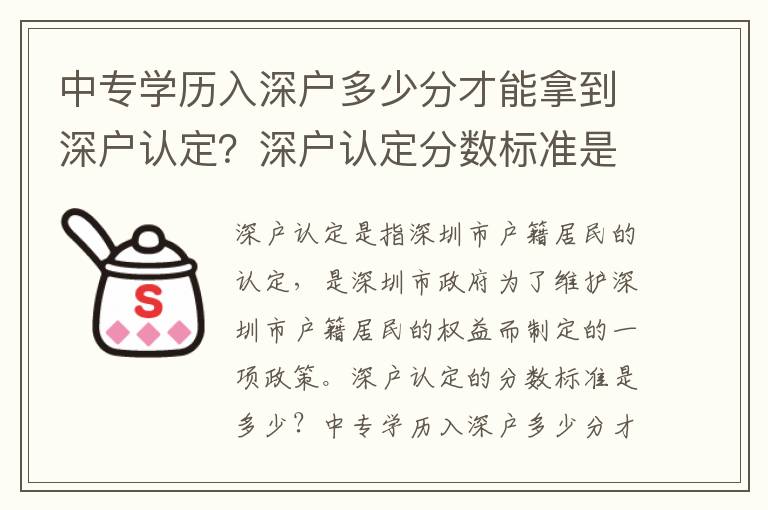 中专学历入深户多少分才能拿到深户认定？深户认定分数标准是

S

深户认定是指深圳市户籍居民的认定，是深圳市政府为了维护深圳市户籍居民的权益而制定的一项政策。深户认定的分数标准是多少？中专学历入深户多少分才